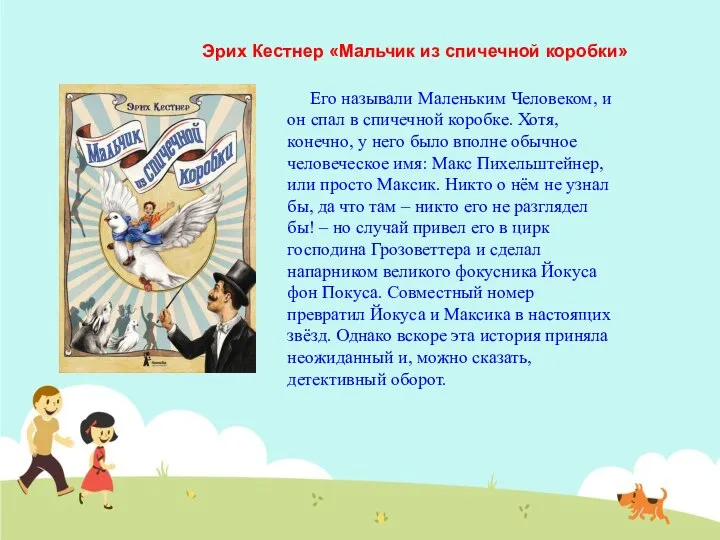 Эрих Кестнер «Мальчик из спичечной коробки»

Эрих Кестнер
Мальчик из спичечной коробки

Его называли Маленьким Человеком, и он спал в спичечной коробке. Хотя, конечно, у него было вполне обычное человеческое имя: Макс Пихельштейнер, или просто Максик. Никто о нём не узнал бы, да что там – никто его не разглядел бы! – но случай привел его в цирк господина Грозоветтера и сделал напарником великого фокусника Йокуса фон Покуса. Совместный номер превратил Йокуса и Максика в настоящих звёзд. Однако вскоре эта история приняла неожиданный и, можно сказать, детективный оборот.